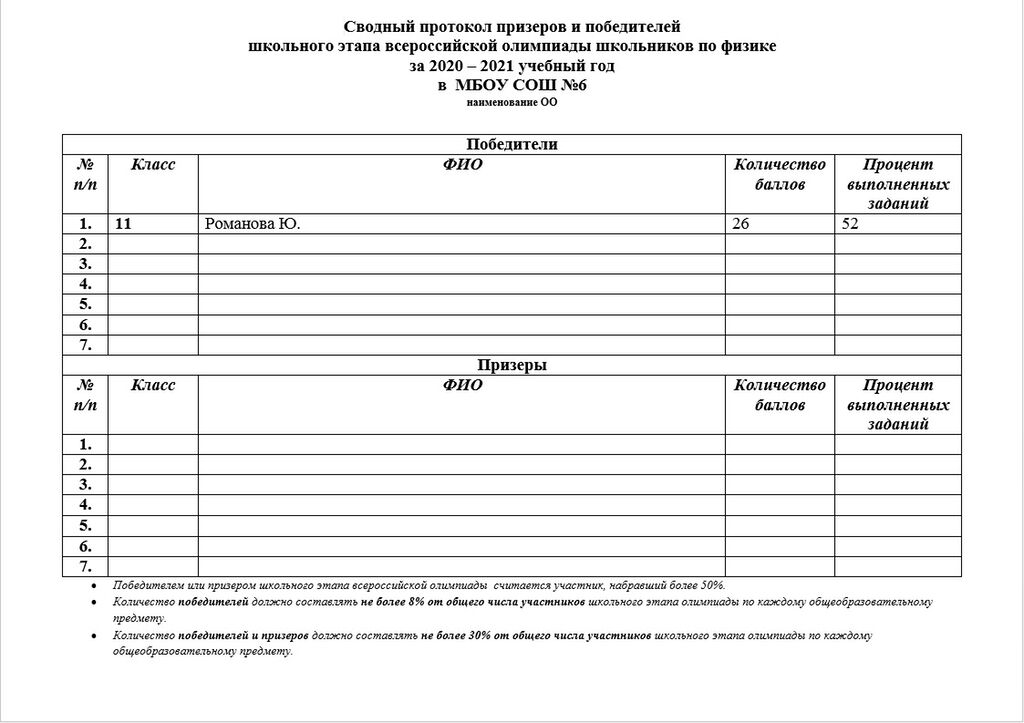 Сводный протокол призеров и победителей
школьного этапа всероссийской олимпиады школьников по физике
за 2020 – 2021 учебный год
в МБОУ СОШ №6
наименование ОО

Победители

| № п/п | Класс | ФИО | Количество баллов | Процент выполненных заданий |
|---|---|---|---|---|
| 1. | 11 | Романова Ю. | 26 | 52 |
| 2. | | | | |
| 3. | | | | |
| 4. | | | | |
| 5. | | | | |
| 6. | | | | |
| 7. | | | | |

Призеры

| № п/п | Класс | ФИО | Количество баллов | Процент выполненных заданий |
|---|---|---|---|---|
| 1. | | | | |
| 2. | | | | |
| 3. | | | | |
| 4. | | | | |
| 5. | | | | |
| 6. | | | | |
| 7. | | | | |

• Победителем или призером школьного этапа всероссийской олимпиады считается участник, набравший более 50%.
• Количество победителей должно составлять не более 8% от общего числа участников школьного этапа олимпиады по каждому общеобразовательному предмету.
• Количество победителей и призеров должно составлять не более 30% от общего числа участников школьного этапа олимпиады по каждому общеобразовательному предмету.